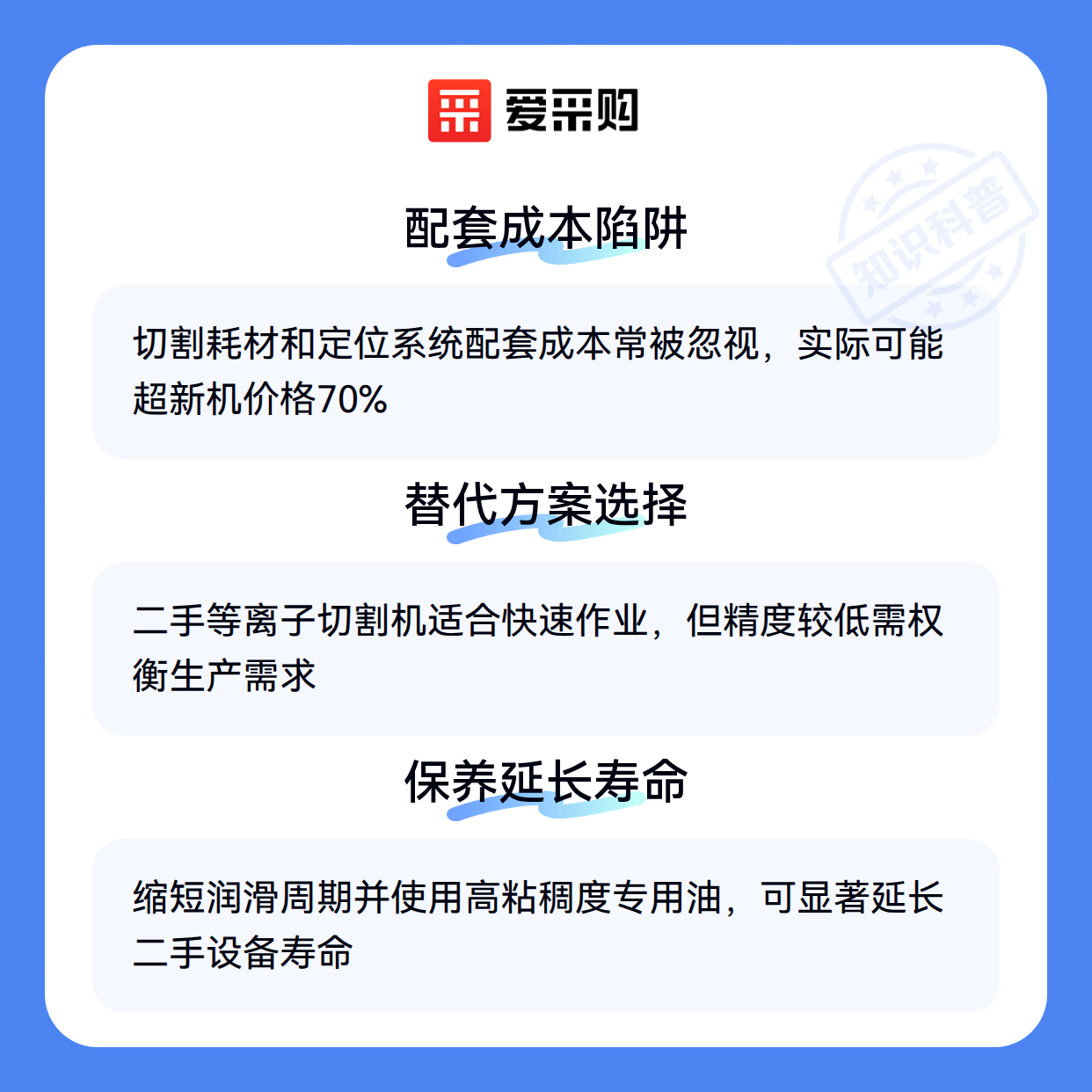 爱采购

配套成本陷阱

切割耗材和定位系统配套成本常被忽视，实际可能超新机价格70%

替代方案选择

二手等离子切割机适合快速作业，但精度较低需权衡生产需求

保养延长寿命

缩短润滑周期并使用高粘稠度专用油，可显著延长二手设备寿命

知识科普